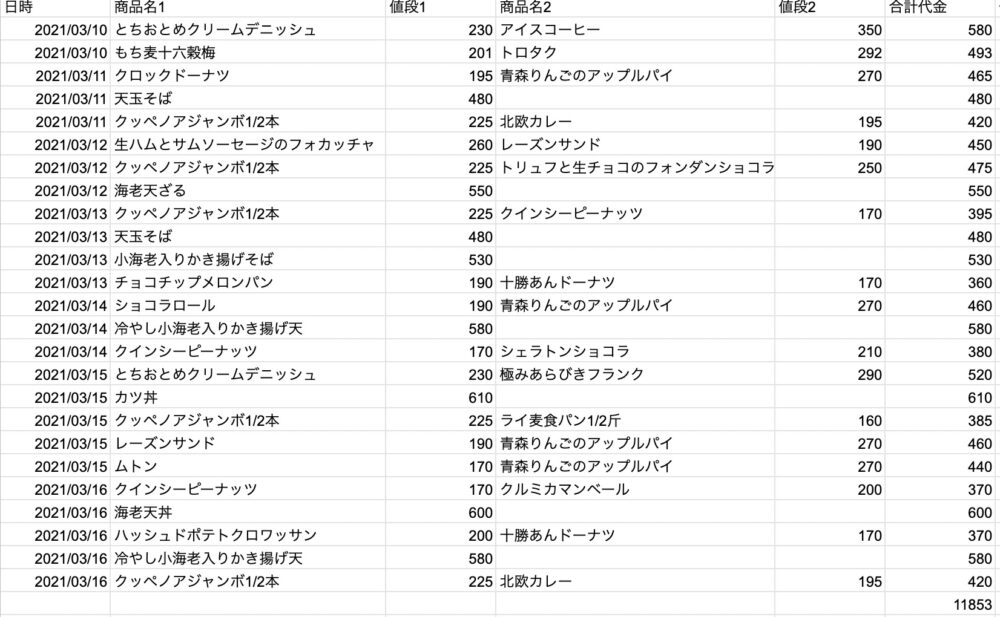 | 日時 | 商品名1 | 値段1 | 商品名2 | 値段2 | 合計代金 |
|---|---|---|---|---|---|
| 2021/03/10 | とちおとめクリームデニッシュ | 230 | アイスコーヒー | 350 | 580 |
| 2021/03/10 | もち麦十六穀梅 | 201 | トロタク | 292 | 493 |
| 2021/03/11 | クロックドーナツ | 195 | 青森りんごのアップルパイ | 270 | 465 |
| 2021/03/11 | 天玉そば | 480 | | | 480 |
| 2021/03/11 | クッペノアジャンボ1/2本 | 225 | 北欧カレー | 195 | 420 |
| 2021/03/12 | 生ハムとサムソーセージのフォカッチャ | 260 | レーズンサンド | 190 | 450 |
| 2021/03/12 | クッペノアジャンボ1/2本 | 225 | トリュフと生チョコのフォンダンショコラ | 250 | 475 |
| 2021/03/12 | 海老天ざる | 550 | | | 550 |
| 2021/03/13 | クッペノアジャンボ1/2本 | 225 | クインシーピーナッツ | 170 | 395 |
| 2021/03/13 | 天玉そば | 480 | | | 480 |
| 2021/03/13 | 小海老入りかき揚げそば | 530 | | | 530 |
| 2021/03/13 | チョコチップメロンパン | 190 | 十勝あんドーナツ | 170 | 360 |
| 2021/03/14 | ショコラロール | 190 | 青森りんごのアップルパイ | 270 | 460 |
| 2021/03/14 | 冷やし小海老入りかき揚げ天 | 580 | | | 580 |
| 2021/03/14 | クインシーピーナッツ | 170 | シェラトンショコラ | 210 | 380 |
| 2021/03/15 | とちおとめクリームデニッシュ | 230 | 極みあらびきフランク | 290 | 520 |
| 2021/03/15 | カツ丼 | 610 | | | 610 |
| 2021/03/15 | クッペノアジャンボ1/2本 | 225 | ライ麦食パン1/2斤 | 160 | 385 |
| 2021/03/15 | レーズンサンド | 190 | 青森りんごのアップルパイ | 270 | 460 |
| 2021/03/15 | ムトン | 170 | 青森りんごのアップルパイ | 270 | 440 |
| 2021/03/16 | クインシーピーナッツ | 170 | クルミカマンベール | 200 | 370 |
| 2021/03/16 | 海老天丼 | 600 | | | 600 |
| 2021/03/16 | ハッシュドポテトクロワッサン | 200 | 十勝あんドーナツ | 170 | 370 |
| 2021/03/16 | 冷やし小海老入りかき揚げ天 | 580 | | | 580 |
| 2021/03/16 | クッペノアジャンボ1/2本 | 225 | 北欧カレー | 195 | 420 |
| | | | | | 11853 |